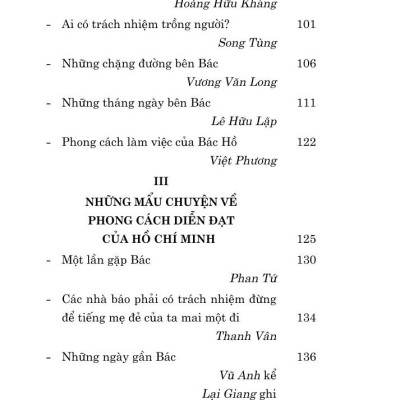 Hoàng Hữu Kháng

- Ai có trách nhiệm trồng người? 101

Song Tùng

- Những chặng đường bên Bác 106

Vương Văn Long

- Những tháng ngày bên Bác 111

Lê Hữu Lập

- Phong cách làm việc của Bác Hồ 122

Việt Phương

III

NHỮNG MẨU CHUYỆN VỀ PHONG CÁCH DIỄN ĐẠT CỦA HỒ CHÍ MINH 125

- Một lần gặp Bác 130

Phan Tứ

- Các nhà báo phải có trách nhiệm đừng để tiếng mẹ đẻ của ta mai một đi 134

Thanh Vân

- Những ngày gần Bác 136

Vũ Anh kể

Lại Giang ghi